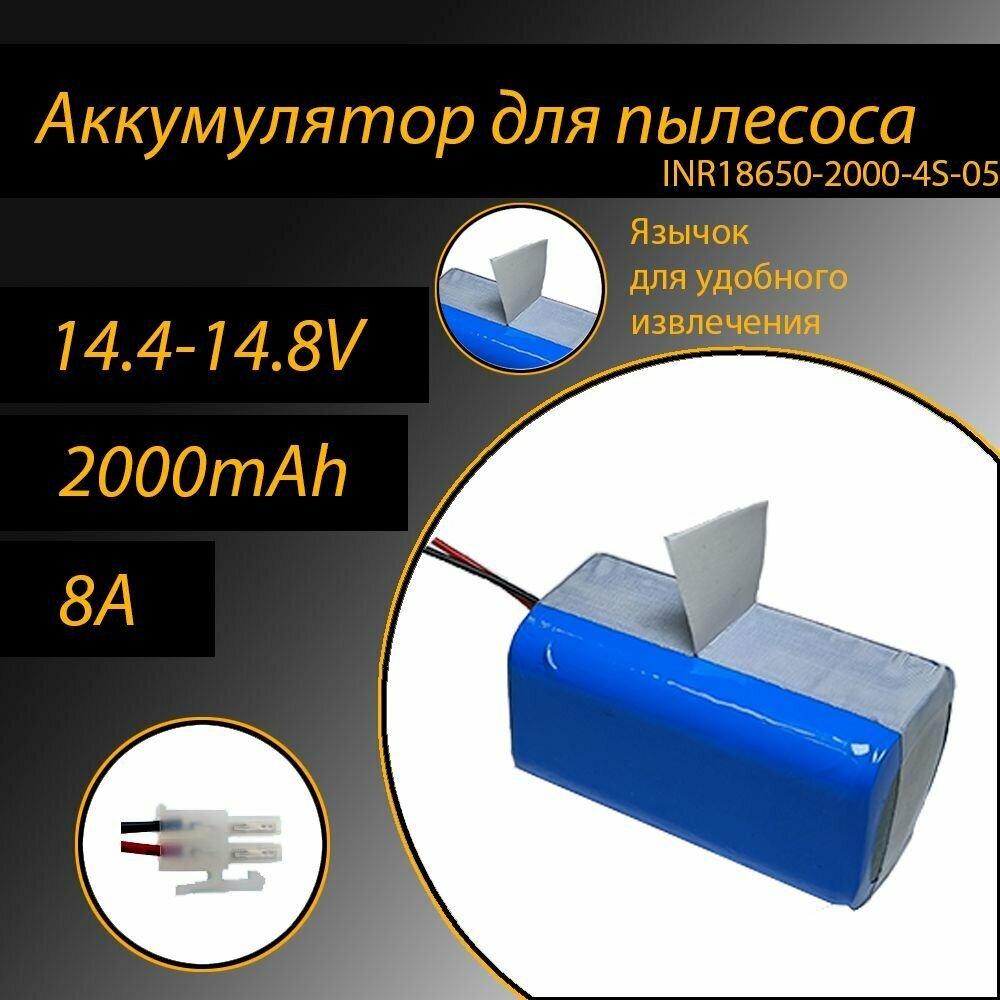 Аккумулятор для пылесоса
INR18650-2000-4S-05

Язычок
для удобного
извлечения

14.4-14.8V

2000mAh

8A